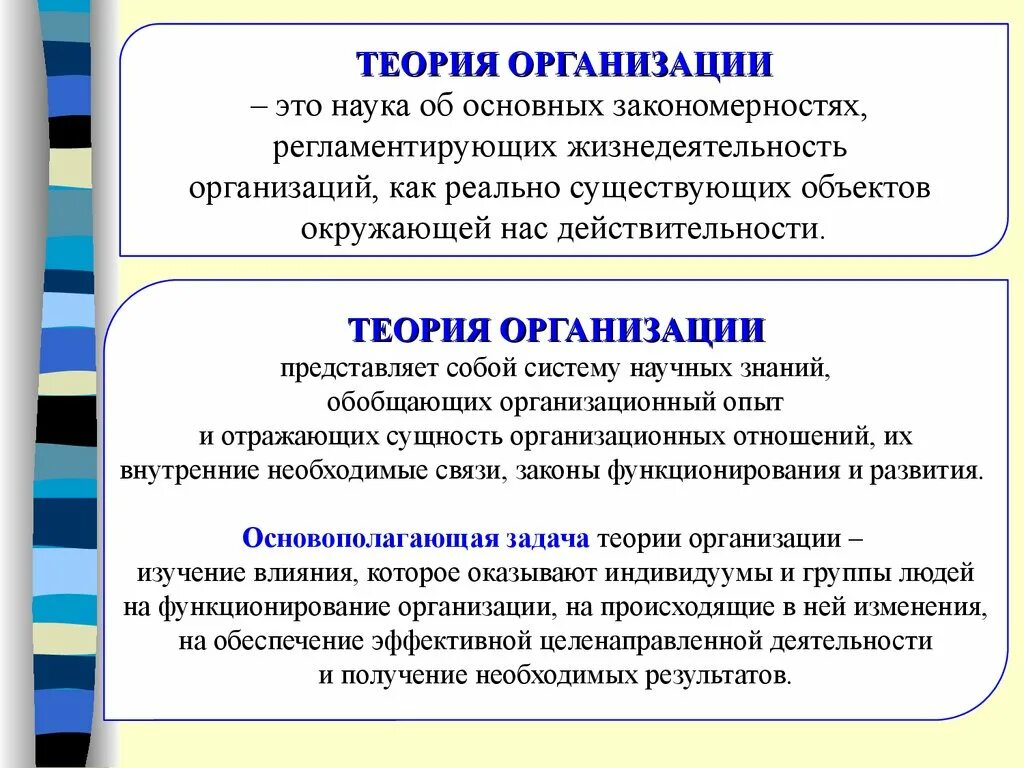 ТЕОРИЯ ОРГАНИЗАЦИИ
– это наука об основных закономерностях, регламентирующих жизнедеятельность организаций, как реально существующих объектов окружающей нас действительности.

ТЕОРИЯ ОРГАНИЗАЦИИ
представляет собой систему научных знаний, обобщающих организационный опыт и отражающих сущность организационных отношений, их внутренние необходимые связи, законы функционирования и развития.

Основополагающая задача теории организации – изучение влияния, которое оказывают индивидуумы и группы людей на функционирование организации, на происходящие в ней изменения, на обеспечение эффективной целенаправленной деятельности и получение необходимых результатов.